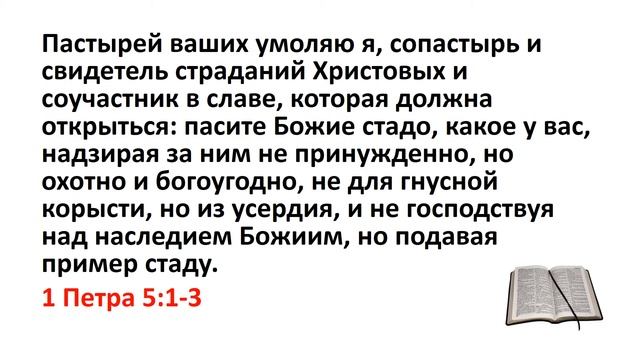 Пастырей ваших умоляю я, сопастырь и свидетель страданий Христовых и соучастник в славе, которая должна открыться: пасите Божие стадо, какое у вас, надзирая за ним не принужденно, но охотно и богоугодно, не для гнусной корысти, но из усердия, и не господствуя над наследием Божиим, но подавая пример стаду.

1 Петра 5:1-3